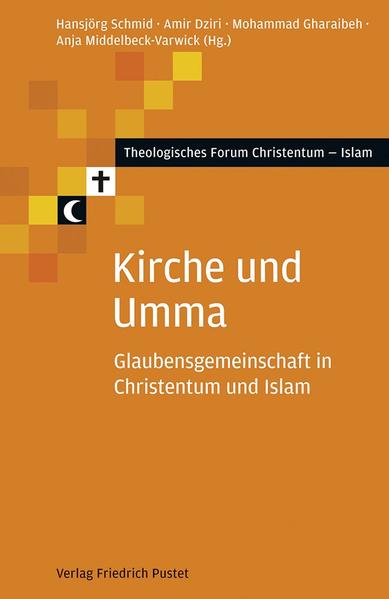 Hansjörg Schmid · Amir Dziri · Mohammad Gharaibeh · Anja Middelbeck-Varwick (Hg.)

Theologisches Forum Christentum – Islam

Kirche und Umma

Glaubensgemeinschaft in Christentum und Islam

Verlag Friedrich Pustet